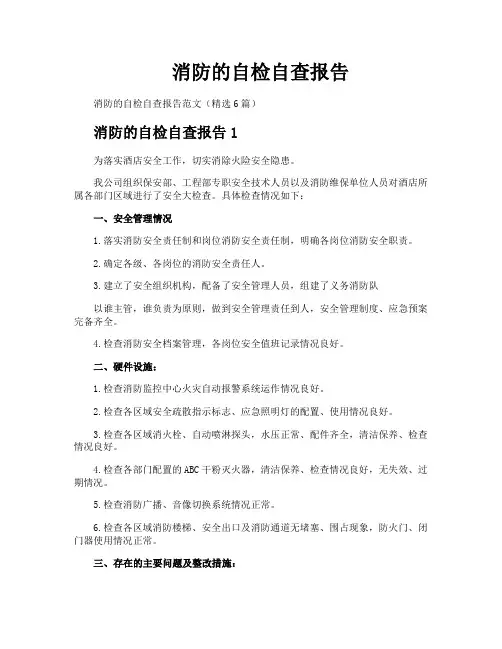 消防的自检自查报告

消防的自检自查报告范文（精选6篇）

消防的自检自查报告1

为落实酒店安全工作，切实消除火险安全隐患。

我公司组织保安部、工程部专职安全技术人员以及消防维保单位人员对酒店所属各部门区域进行了安全大检查。具体检查情况如下：

一、安全管理情况

1.落实消防安全责任制和岗位消防安全责任制，明确各岗位消防安全职责。

2.确定各级、各岗位的消防安全责任人。

3.建立了安全组织机构，配备了安全管理人员，组建了义务消防队

以谁主管，谁负责为原则，做到安全管理责任到人，安全管理制度、应急预案完备齐全。

4.检查消防安全档案管理，各岗位安全值班记录情况良好。

二、硬件设施：

1.检查消防监控中心火灾自动报警系统运作情况良好。

2.检查各区域安全疏散指示标志、应急照明灯的配置、使用情况良好。

3.检查各区域消火栓、自动喷淋探头，水压正常、配件齐全，清洁保养、检查情况良好。

4.检查各部门配置的ABC干粉灭火器，清洁保养、检查情况良好，无失效、过期情况。

5.检查消防广播、音像切换系统情况正常。

6.检查各区域消防楼梯、安全出口及消防通道无堵塞、围占现象，防火门、闭门器使用情况正常。

三、存在的主要问题及整改措施：